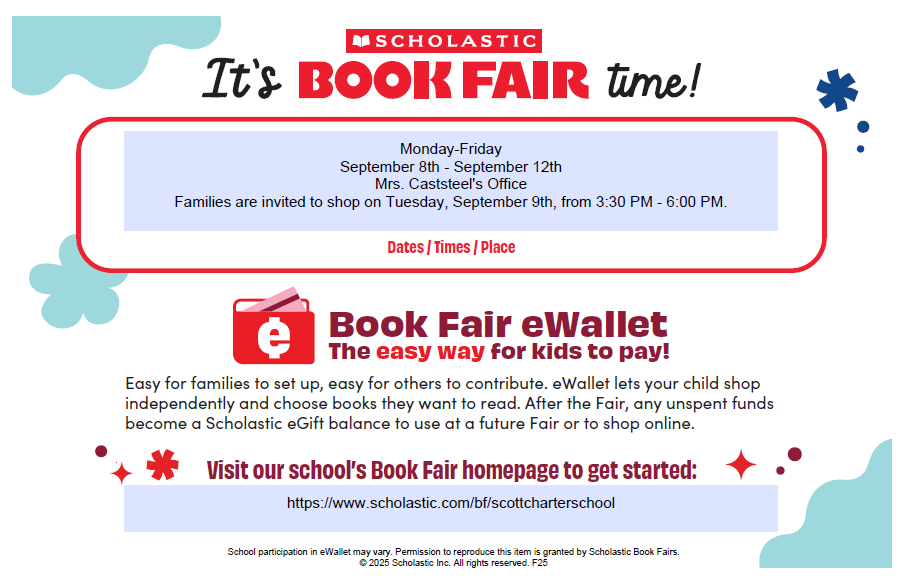 SCHOLASTIC

It's BOOK FAIR time!

Monday-Friday
September 8th - September 12th
Mrs. Caststeel's Office
Families are invited to shop on Tuesday, September 9th, from 3:30 PM - 6:00 PM.

Dates / Times / Place

Book Fair eWallet
The easy way for kids to pay!

Easy for families to set up, easy for others to contribute. eWallet lets your child shop independently and choose books they want to read. After the Fair, any unspent funds become a Scholastic eGift balance to use at a future Fair or to shop online.

Visit our school's Book Fair homepage to get started:

https://www.scholastic.com/bf/scottcharterschool

School participation in eWallet may vary. Permission to reproduce this item is granted by Scholastic Book Fairs.
© 2025 Scholastic Inc. All rights reserved. F25